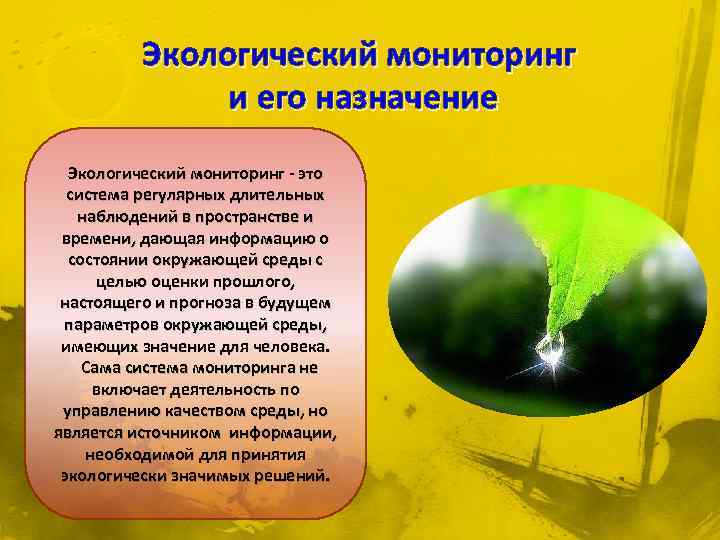 Экологический мониторинг и его назначение

Экологический мониторинг - это система регулярных длительных наблюдений в пространстве и времени, дающая информацию о состоянии окружающей среды с целью оценки прошлого, настоящего и прогноза в будущем параметров окружающей среды, имеющих значение для человека.

Сама система мониторинга не включает деятельность по управлению качеством среды, но является источником информации, необходимой для принятия экологически значимых решений.